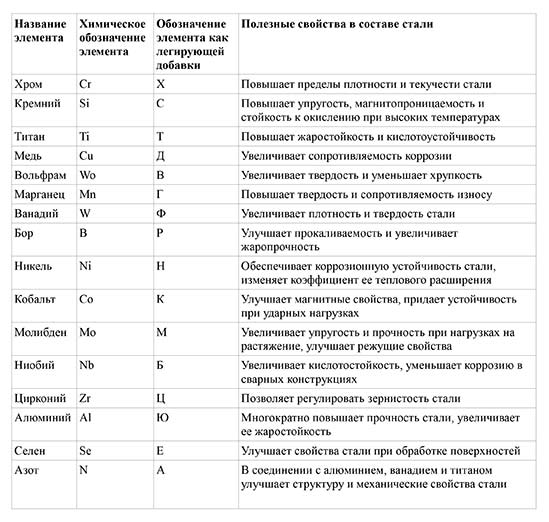 | Название элемента | Химическое обозначение элемента | Обозначение элемента как легирующей добавки | Полезные свойства в составе стали |
|---|---|---|---|
| Хром | Cr | Х | Повышает пределы плотности и текучести стали |
| Кремний | Si | С | Повышает упругость, магнитопроницаемость и стойкость к окислению при высоких температурах |
| Титан | Ti | Т | Повышает жаростойкость и кислотоустойчивость |
| Медь | Cu | Д | Увеличивает сопротивляемость коррозии |
| Вольфрам | Wo | В | Увеличивает твердость и уменьшает хрупкость |
| Марганец | Mn | Г | Повышает твердость и сопротивляемость износу |
| Ванадий | W | Ф | Увеличивает плотность и твердость стали |
| Бор | B | Р | Улучшает прокаливаемость и увеличивает жаропрочность |
| Никель | Ni | Н | Обеспечивает коррозионную устойчивость стали, изменяет коэффициент ее теплового расширения |
| Кобальт | Co | К | Улучшает магнитные свойства, придает устойчивость при ударных нагрузках |
| Молибден | Mo | М | Увеличивает упругость и прочность при нагрузках на растяжение, улучшает режущие свойства |
| Ниобий | Nb | Б | Увеличивает кислотостойкость, уменьшает коррозию в сварных конструкциях |
| Цирконий | Zr | Ц | Позволяет регулировать зернистость стали |
| Алюминий | Al | Ю | Многократно повышает прочность стали, увеличивает ее жаростойкость |
| Селен | Se | Е | Улучшает свойства стали при обработке поверхностей |
| Азот | N | А | В соединении с алюминием, ванадием и титаном улучшает структуру и механические свойства стали |